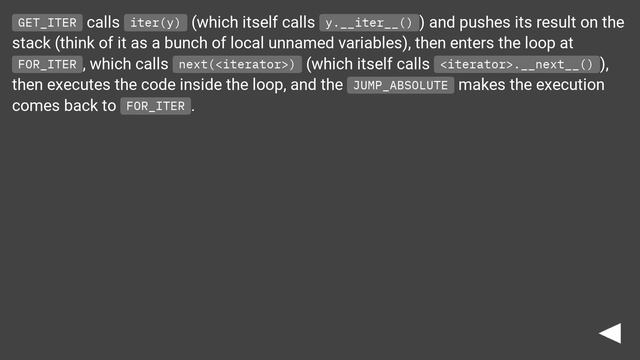 GET_ITER calls iter(y) (which itself calls y.__iter__() ) and pushes its result on the stack (think of it as a bunch of local unnamed variables), then enters the loop at FOR_ITER , which calls next(<iterator>) (which itself calls <iterator>.__next__() ), then executes the code inside the loop, and the JUMP_ABSOLUTE makes the execution comes back to FOR_ITER .